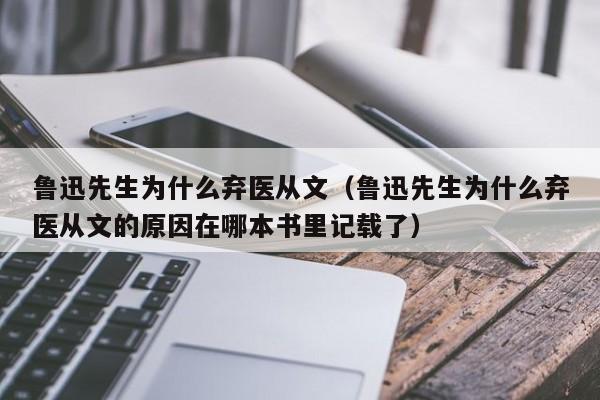 鲁迅先生为什么弃医从文（鲁迅先生为什么弃医从文的原因在哪本书里记载了）